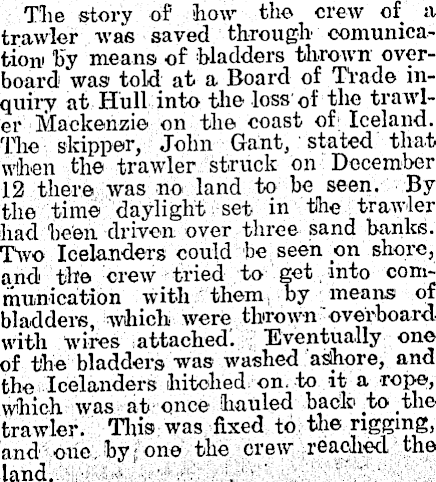 The story of how the crew of a trawler was saved through comunication by means of bladders thrown overboard was told at a Board of Trade inquiry at Hull into the loss of the trawler Mackenzie on the coast of Iceland. The skipper, John Gant, stated that when the trawler struck on December 12 there was no land to be seen. By the time daylight set in the trawler had been driven over three sand banks. Two Icelanders could be seen on shore, and the crew tried to get into communication with them by means of bladders, which were thrown overboard with wires attached. Eventually one of the bladders was washed ashore, and the Icelanders hitched on to it a rope, which was at once hauled back to the trawler. This was fixed to the rigging, and one by one the crew reached the land.